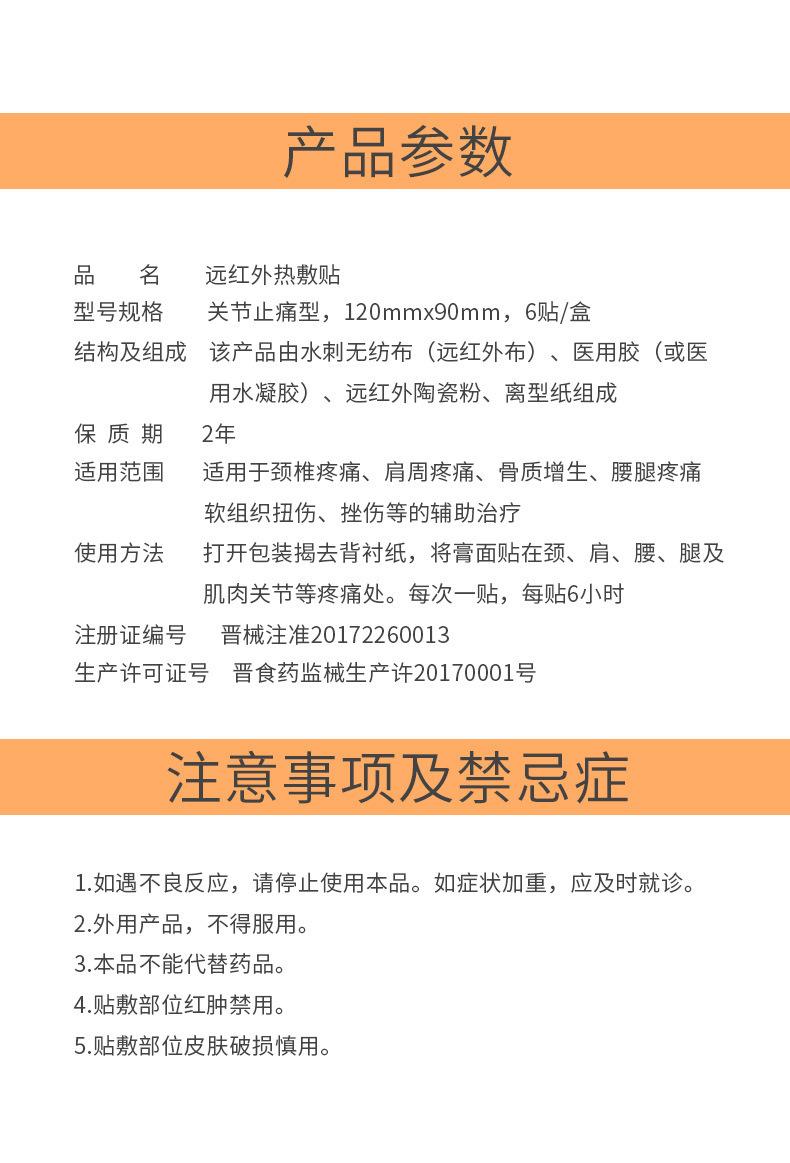 产品参数

品　　名　远红外热敷贴
型号规格　关节止痛型，120mmx90mm，6贴/盒
结构及组成　该产品由水刺无纺布（远红外布）、医用胶（或医用水凝胶）、远红外陶瓷粉、离型纸组成
保 质 期　2年
适用范围　适用于颈椎疼痛、肩周疼痛、骨质增生、腰腿疼痛软组织扭伤、挫伤等的辅助治疗
使用方法　打开包装揭去背衬纸，将膏面贴在颈、肩、腰、腿及肌肉关节等疼痛处。每次一贴，每贴6小时
注册证编号　晋械注准20172260013
生产许可证号　晋食药监械生产许20170001号

注意事项及禁忌症

1.如遇不良反应，请停止使用本品。如症状加重，应及时就诊。
2.外用产品，不得服用。
3.本品不能代替药品。
4.贴敷部位红肿禁用。
5.贴敷部位皮肤破损慎用。